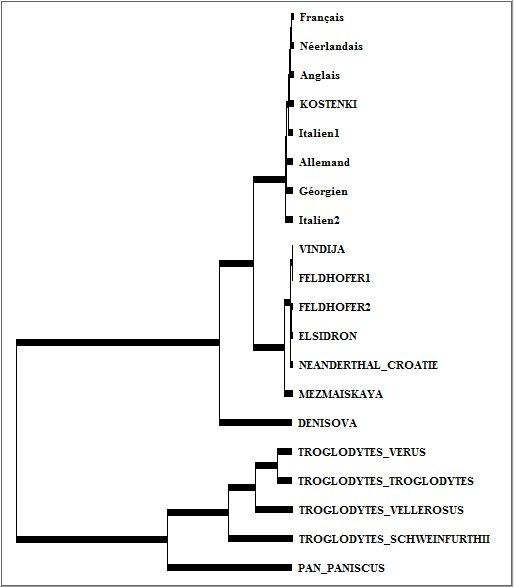 Français
Néerlandais
Anglais
KOSTENKI
Italien1
Allemand
Géorgien
Italien2
VINDIJA
FELDHOFER1
FELDHOFER2
ELSIDRON
NEANDERTHAL_CROATIE
MEZMAISKAYA
DENISOVA
TROGLODYTES_VERUS
TROGLODYTES_TROGLODYTES
TROGLODYTES_VELLEROSUS
TROGLODYTES_SCHWEINFURTHII
PAN_PANISCUS